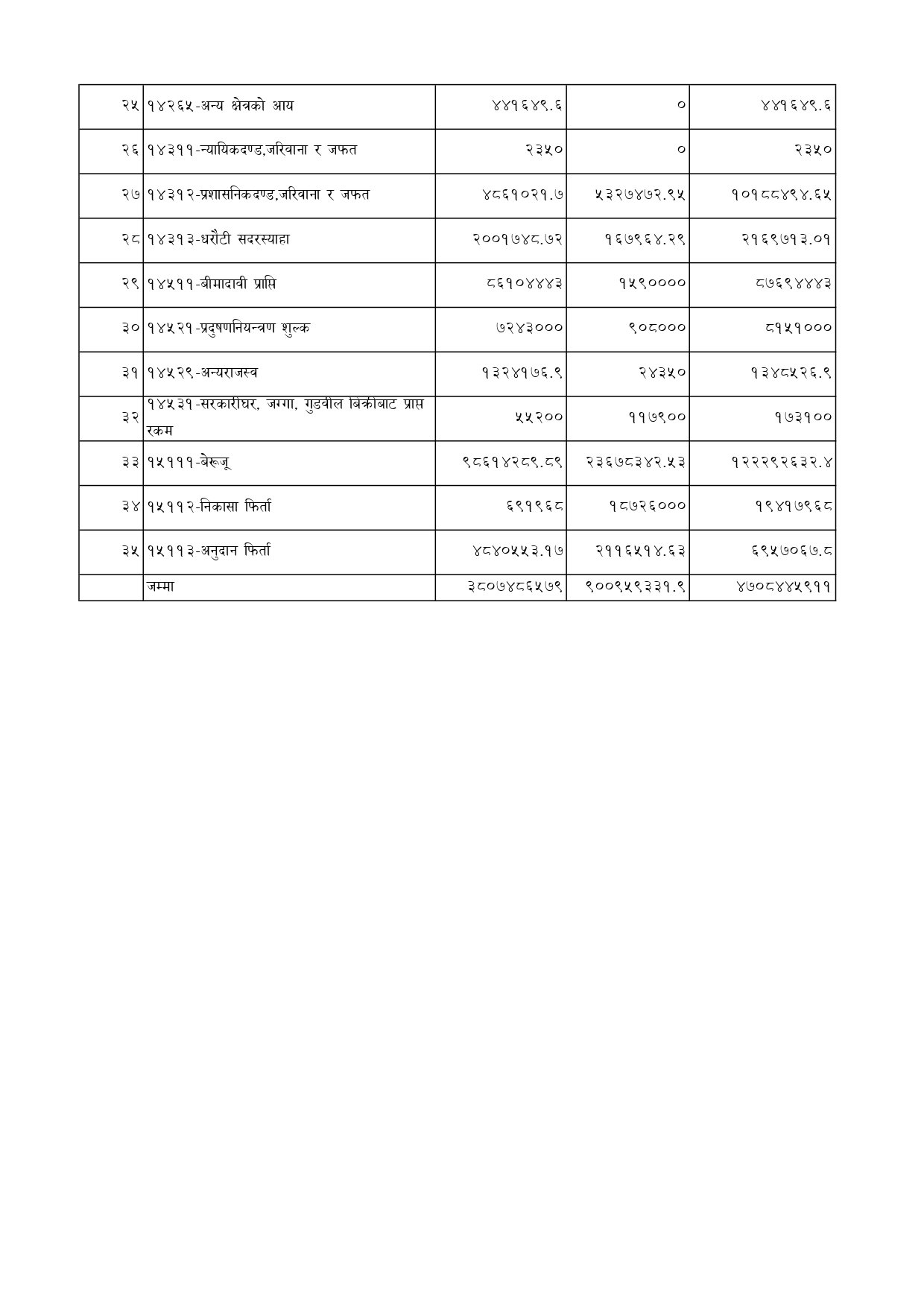 | २५ | १४२६५-अन्य क्षेत्रको आय | ४४१६४९.६ | ० | ४४१६४९.६ |
|---|---|---|---|---|
| २६ | १४३११-न्यायिकदण्ड,जरिवाना र जफत | २३५० | ० | २३५० |
| २७ | १४३१२-प्रशासनिकदण्ड,जरिवाना र जफत | ४८६१०२१.७ | ५३२७४७२.९५ | १०१८८४९४.६५ |
| २८ | १४३१३-धरौटी सदरस्याहा | २००१७४८.७२ | १६७९६४.२९ | २१६९७१३.०१ |
| २९ | १४५११-बीमादावी प्राप्ति | ८६१०४४४३ | १५९०००० | ८७६९४४४३ |
| ३० | १४५२१-प्रदुषणनियन्त्रण शुल्क | ७२४३००० | ९०८००० | ८१५१००० |
| ३१ | १४५२९-अन्यराजस्व | १३२४१७६.९ | २४३५० | १३४८५२६.९ |
| ३२ | १४५३१-सरकारीघर, जग्गा, गुडवील बिक्रीबाट प्राप्त रकम | ५५२०० | ११७९०० | १७३१०० |
| ३३ | १५१११-बेरूजू | ९८६१४२८९.८९ | २३६७८३४२.५३ | १२२२९२६३२.४ |
| ३४ | १५११२-निकासा फिर्ता | ६९१९६८ | १८७२६००० | १९४१७९६८ |
| ३५ | १५११३-अनुदान फिर्ता | ४८४०५५३.१७ | २११६५१४.६३ | ६९५७०६७.८ |
|  | जम्मा | ३८०७४८६५७९ | ९००९५९३३१.९ | ४७०८४४५९११ |